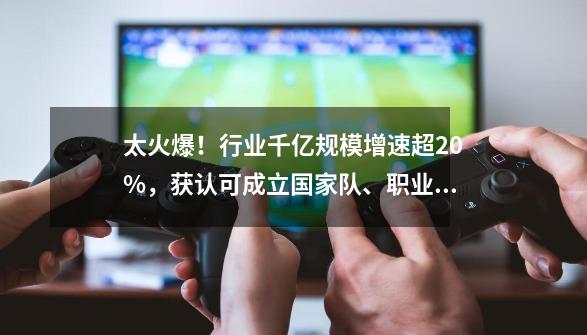 太火爆！行业千亿规模增速超20%，获认可成立国家队、职业…